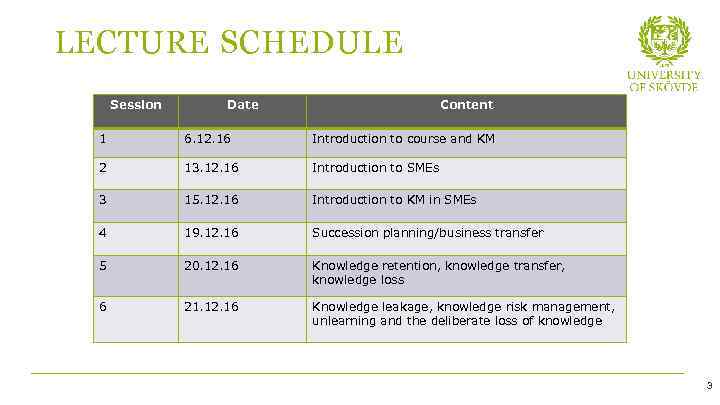 LECTURE SCHEDULE

UNIVERSITY OF SKÖVDE

| Session | Date | Content |
|---|---|---|
| 1 | 6.12.16 | Introduction to course and KM |
| 2 | 13.12.16 | Introduction to SMEs |
| 3 | 15.12.16 | Introduction to KM in SMEs |
| 4 | 19.12.16 | Succession planning/business transfer |
| 5 | 20.12.16 | Knowledge retention, knowledge transfer, knowledge loss |
| 6 | 21.12.16 | Knowledge leakage, knowledge risk management, unlearning and the deliberate loss of knowledge |

3